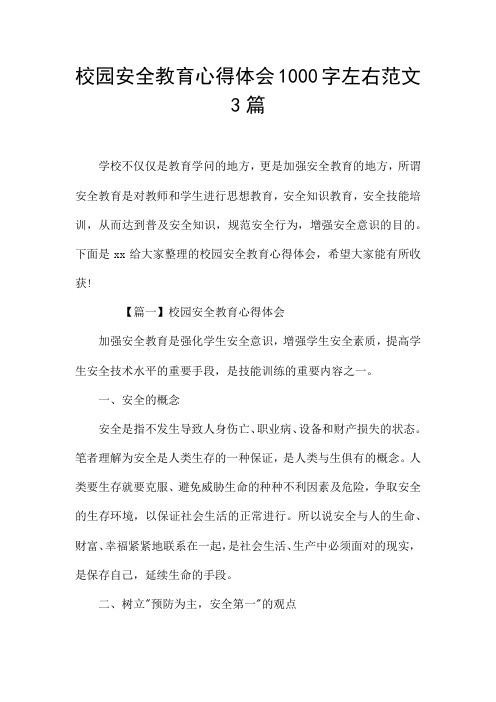 校园安全教育心得体会1000字左右范文3篇

学校不仅仅是教育学问的地方，更是加强安全教育的地方，所谓安全教育是对教师和学生进行思想教育，安全知识教育，安全技能培训，从而达到普及安全知识，规范安全行为，增强安全意识的目的。下面是 xx 给大家整理的校园安全教育心得体会，希望大家能有所收获!

【篇一】校园安全教育心得体会

加强安全教育是强化学生安全意识，增强学生安全素质，提高学生安全技术水平的重要手段，是技能训练的重要内容之一。

一、安全的概念

安全是指不发生导致人身伤亡、职业病、设备和财产损失的状态。笔者理解为安全是人类生存的一种保证，是人类与生俱有的概念。人类要生存就要克服、避免威胁生命的种种不利因素及危险，争取安全的生存环境，以保证社会生活的正常进行。所以说安全与人的生命、财富、幸福紧紧地联系在一起，是社会生活、生产中必须面对的现实，是保存自己，延续生命的手段。

二、树立"预防为主，安全第一"的观点